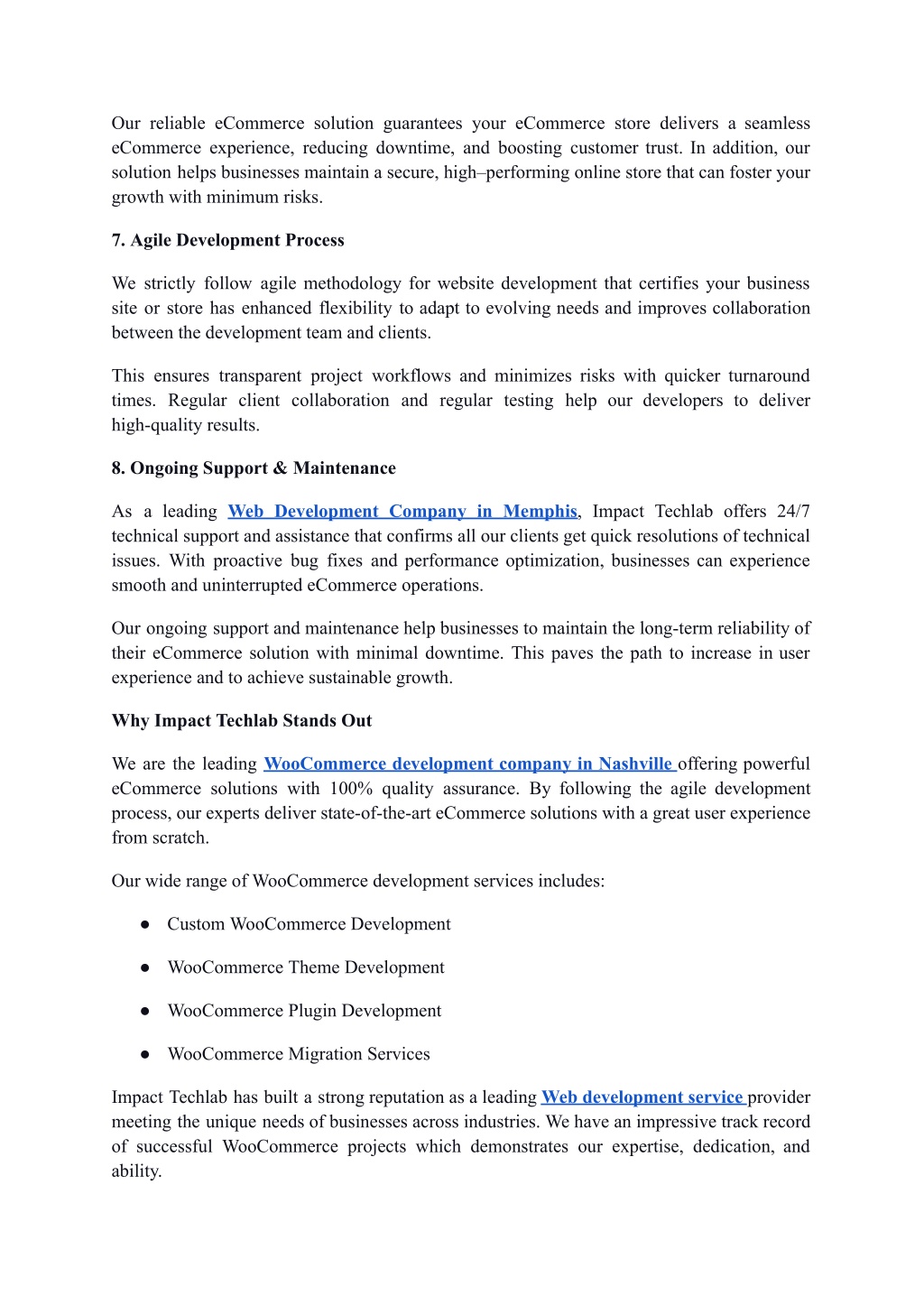 Our reliable eCommerce solution guarantees your eCommerce store delivers a seamless eCommerce experience, reducing downtime, and boosting customer trust. In addition, our solution helps businesses maintain a secure, high–performing online store that can foster your growth with minimum risks.

7. Agile Development Process

We strictly follow agile methodology for website development that certifies your business site or store has enhanced flexibility to adapt to evolving needs and improves collaboration between the development team and clients.

This ensures transparent project workflows and minimizes risks with quicker turnaround times. Regular client collaboration and regular testing help our developers to deliver high-quality results.

8. Ongoing Support & Maintenance

As a leading Web Development Company in Memphis, Impact Techlab offers 24/7 technical support and assistance that confirms all our clients get quick resolutions of technical issues. With proactive bug fixes and performance optimization, businesses can experience smooth and uninterrupted eCommerce operations.

Our ongoing support and maintenance help businesses to maintain the long-term reliability of their eCommerce solution with minimal downtime. This paves the path to increase in user experience and to achieve sustainable growth.

Why Impact Techlab Stands Out

We are the leading WooCommerce development company in Nashville offering powerful eCommerce solutions with 100% quality assurance. By following the agile development process, our experts deliver state-of-the-art eCommerce solutions with a great user experience from scratch.

Our wide range of WooCommerce development services includes:

● Custom WooCommerce Development

● WooCommerce Theme Development

● WooCommerce Plugin Development

● WooCommerce Migration Services

Impact Techlab has built a strong reputation as a leading Web development service provider meeting the unique needs of businesses across industries. We have an impressive track record of successful WooCommerce projects which demonstrates our expertise, dedication, and ability.